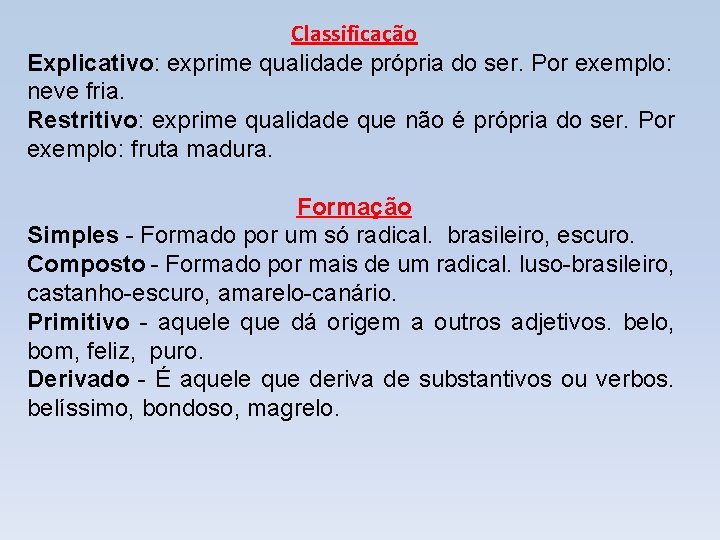 Classificação

Explicativo: exprime qualidade própria do ser. Por exemplo: neve fria.

Restritivo: exprime qualidade que não é própria do ser. Por exemplo: fruta madura.

Formação

Simples - Formado por um só radical. brasileiro, escuro.

Composto - Formado por mais de um radical. luso-brasileiro, castanho-escuro, amarelo-canário.

Primitivo - aquele que dá origem a outros adjetivos. belo, bom, feliz, puro.

Derivado - É aquele que deriva de substantivos ou verbos. belíssimo, bondoso, magrelo.